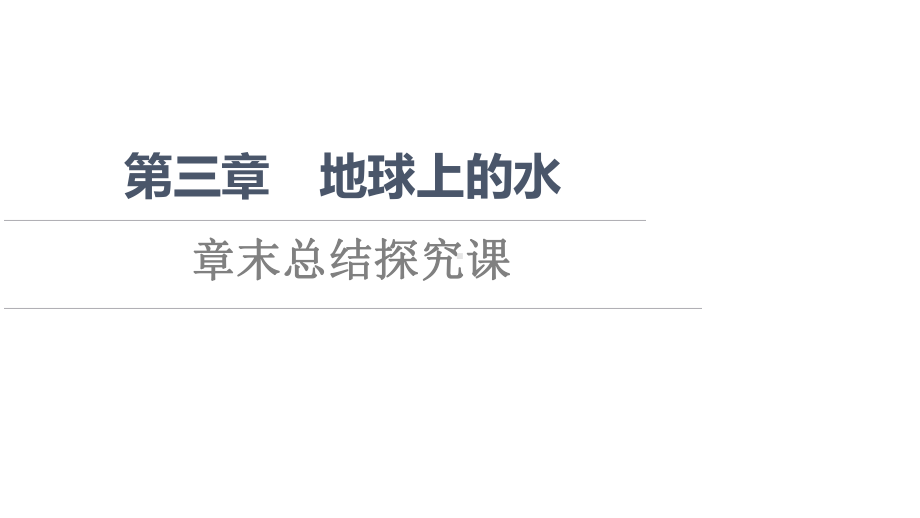 第三章　地球上的水

章末总结探究课